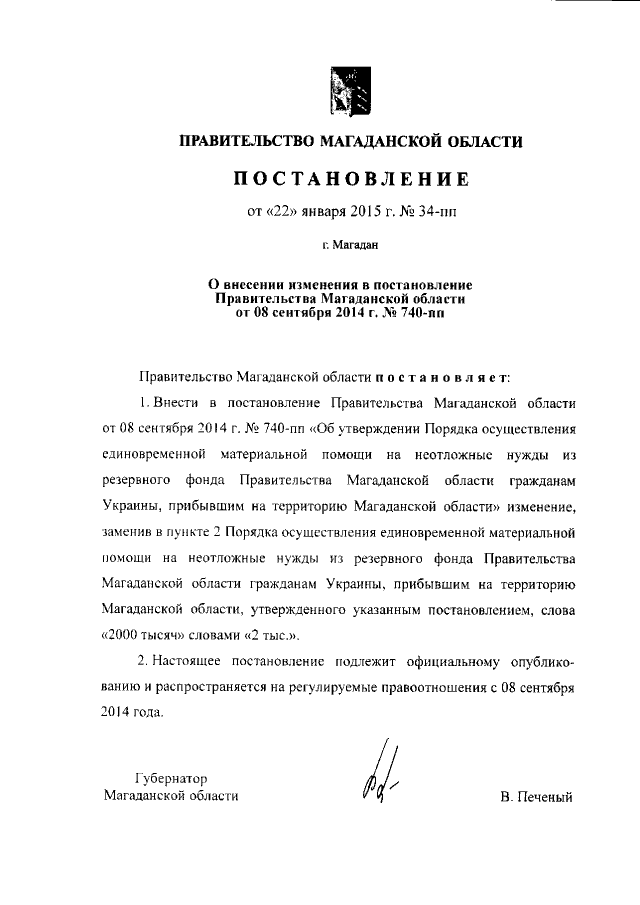 ПРАВИТЕЛЬСТВО МАГАДАНСКОЙ ОБЛАСТИ

ПОСТАНОВЛЕНИЕ

от «22» января 2015 г. № 34-пп

г. Магадан

О внесении изменения в постановление Правительства Магаданской области от 08 сентября 2014 г. № 740-пп

Правительство Магаданской области постановляет:

1. Внести в постановление Правительства Магаданской области от 08 сентября 2014 г. № 740-пп «Об утверждении Порядка осуществления единовременной материальной помощи на неотложные нужды из резервного фонда Правительства Магаданской области гражданам Украины, прибывшим на территорию Магаданской области» изменение, заменив в пункте 2 Порядка осуществления единовременной материальной помощи на неотложные нужды из резервного фонда Правительства Магаданской области гражданам Украины, прибывшим на территорию Магаданской области, утвержденного указанным постановлением, слова «2000 тысяч» словами «2 тыс.».

2. Настоящее постановление подлежит официальному опубликованию и распространяется на регулируемые правоотношения с 08 сентября 2014 года.

Губернатор
Магаданской области

В. Печеный